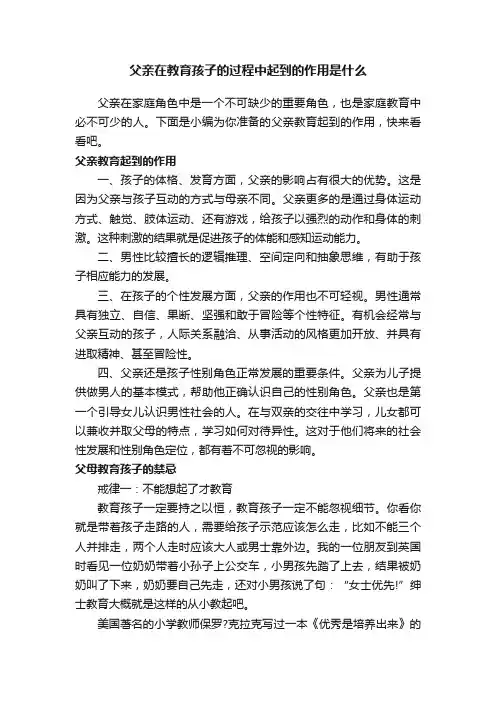 父亲在教育孩子的过程中起到的作用是什么

父亲在家庭角色中是一个不可缺少的重要角色，也是家庭教育中必不可少的人。下面是小编为你准备的父亲教育起到的作用，快来看看吧。

父亲教育起到的作用

一、孩子的体格、发育方面，父亲的影响占有很大的优势。这是因为父亲与孩子互动的方式与母亲不同。父亲更多的是通过身体运动方式、触觉、肢体运动、还有游戏，给孩子以强烈的动作和身体的刺激。这种刺激的结果就是促进孩子的体能和感知运动能力。

二、男性比较擅长的逻辑推理、空间定向和抽象思维，有助于孩子相应能力的发展。

三、在孩子的个性发展方面，父亲的作用也不可轻视。男性通常具有独立、自信、果断、坚强和敢于冒险等个性特征。有机会经常与父亲互动的孩子，人际关系融洽、从事活动的风格更加开放、并具有进取精神、甚至冒险性。

四、父亲还是孩子性别角色正常发展的重要条件。父亲为儿子提供做男人的基本模式，帮助他正确认识自己的性别角色。父亲也是第一个引导女儿认识男性社会的人。在与双亲的交往中学习，儿女都可以兼收并取父母的特点，学习如何对待异性。这对于他们将来的社会性发展和性别角色定位，都有着不可忽视的影响。

父母教育孩子的禁忌

戒律一：不能想起了才教育

教育孩子一定要持之以恒，教育孩子一定不能忽视细节。你看你就是带着孩子走路的人，需要给孩子示范应该怎么走，比如不能三个人并排走，两个人走时应该大人或男士靠外边。我的一位朋友到英国时看见一位奶奶带着小孙子上公交车，小男孩先踏了上去，结果被奶奶叫了下来，奶奶要自己先走，还对小男孩说了句：“女士优先!”绅士教育大概就是这样的从小教起吧。

美国著名的小学教师保罗?克拉克写过一本《优秀是培养出来》的